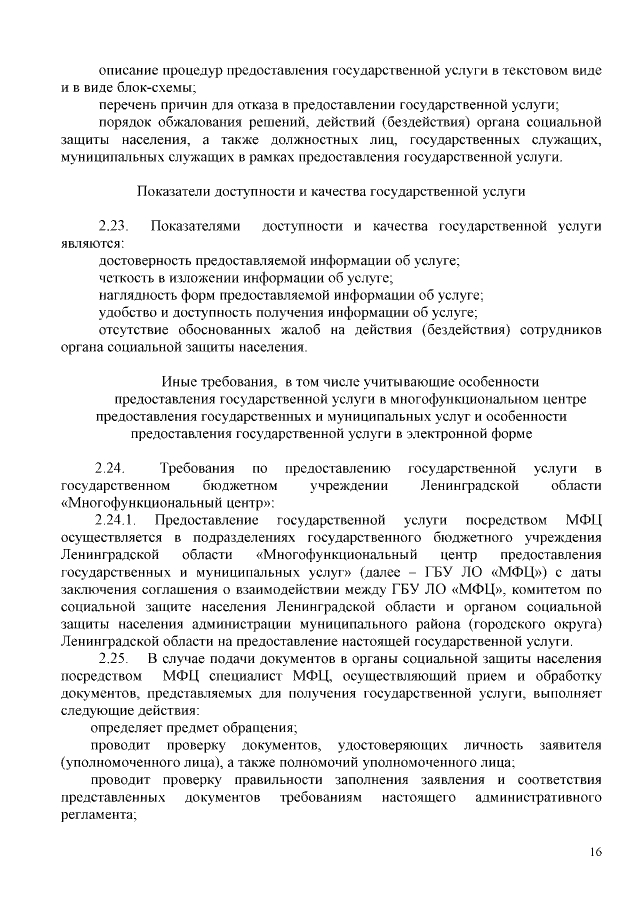 описание процедур предоставления государственной услуги в текстовом виде и в виде блок-схемы;
перечень причин для отказа в предоставлении государственной услуги;
порядок обжалования решений, действий (бездействия) органа социальной защиты населения, а также должностных лиц, государственных служащих, муниципальных служащих в рамках предоставления государственной услуги.

Показатели доступности и качества государственной услуги

2.23. Показателями доступности и качества государственной услуги являются:
достоверность предоставляемой информации об услуге;
четкость в изложении информации об услуге;
наглядность форм предоставляемой информации об услуге;
удобство и доступность получения информации об услуге;
отсутствие обоснованных жалоб на действия (бездействия) сотрудников органа социальной защиты населения.

Иные требования, в том числе учитывающие особенности предоставления государственной услуги в многофункциональном центре предоставления государственных и муниципальных услуг и особенности предоставления государственной услуги в электронной форме

2.24. Требования по предоставлению государственной услуги в государственном бюджетном учреждении Ленинградской области «Многофункциональный центр»:
2.24.1. Предоставление государственной услуги посредством МФЦ осуществляется в подразделениях государственного бюджетного учреждения Ленинградской области «Многофункциональный центр предоставления государственных и муниципальных услуг» (далее – ГБУ ЛО «МФЦ») с даты заключения соглашения о взаимодействии между ГБУ ЛО «МФЦ», комитетом по социальной защите населения Ленинградской области и органом социальной защиты населения администрации муниципального района (городского округа) Ленинградской области на предоставление настоящей государственной услуги.
2.25. В случае подачи документов в органы социальной защиты населения посредством МФЦ специалист МФЦ, осуществляющий прием и обработку документов, представляемых для получения государственной услуги, выполняет следующие действия:
определяет предмет обращения;
проводит проверку документов, удостоверяющих личность заявителя (уполномоченного лица), а также полномочий уполномоченного лица;
проводит проверку правильности заполнения заявления и соответствия представленных документов требованиям настоящего административного регламента;

16